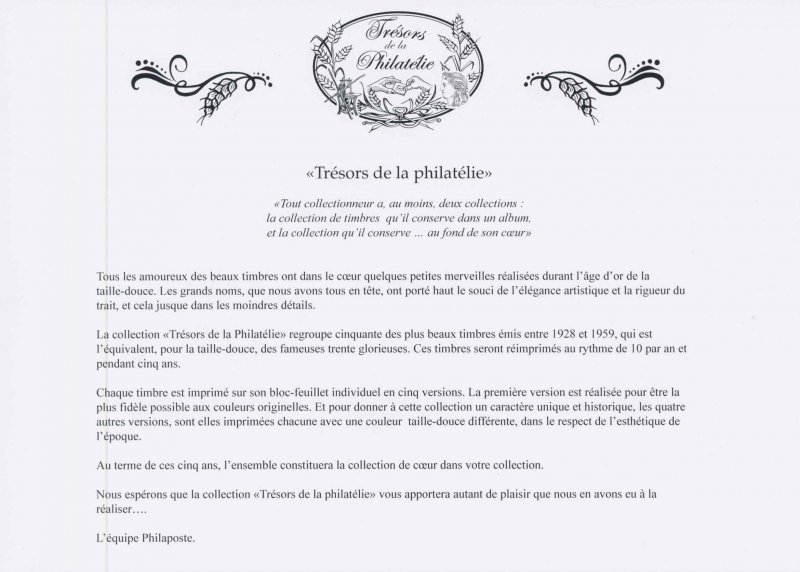 Trésors de la Philatélie

«Trésors de la philatélie»

«Tout collectionneur a, au moins, deux collections : la collection de timbres qu'il conserve dans un album, et la collection qu'il conserve ... au fond de son cœur»

Tous les amoureux des beaux timbres ont dans le cœur quelques petites merveilles réalisées durant l'âge d'or de la taille-douce. Les grands noms, que nous avons tous en tête, ont porté haut le souci de l'élégance artistique et la rigueur du trait, et cela jusque dans les moindres détails.

La collection «Trésors de la Philatélie» regroupe cinquante des plus beaux timbres émis entre 1928 et 1959, qui est l'équivalent, pour la taille-douce, des fameuses trente glorieuses. Ces timbres seront réimprimés au rythme de 10 par an et pendant cinq ans.

Chaque timbre est imprimé sur son bloc-feuillet individuel en cinq versions. La première version est réalisée pour être la plus fidèle possible aux couleurs originelles. Et pour donner à cette collection un caractère unique et historique, les quatre autres versions, sont elles imprimées chacune avec une couleur taille-douce différente, dans le respect de l'esthétique de l'époque.

Au terme de ces cinq ans, l'ensemble constituera la collection de cœur dans votre collection.

Nous espérons que la collection «Trésors de la philatélie» vous apportera autant de plaisir que nous en avons eu à la réaliser….

L'équipe Philaposte.